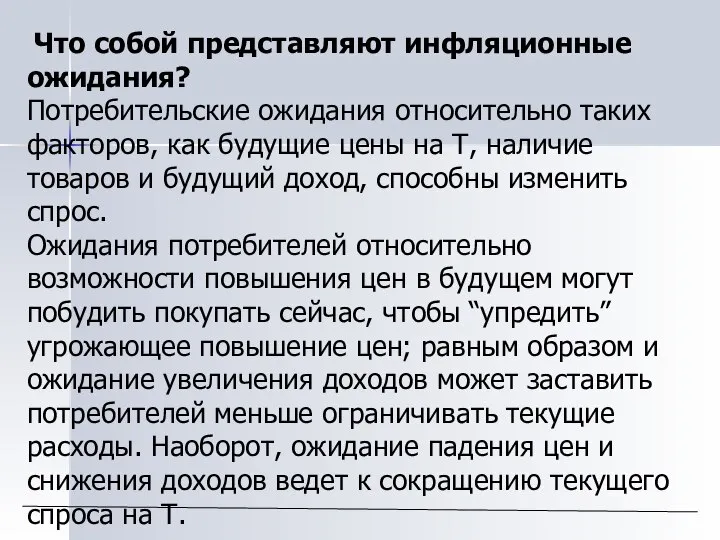 Что собой представляют инфляционные ожидания?
Потребительские ожидания относительно таких факторов, как будущие цены на Т, наличие товаров и будущий доход, способны изменить спрос.
Ожидания потребителей относительно возможности повышения цен в будущем могут побудить покупать сейчас, чтобы “упредить” угрожающее повышение цен; равным образом и ожидание увеличения доходов может заставить потребителей меньше ограничивать текущие расходы. Наоборот, ожидание падения цен и снижения доходов ведет к сокращению текущего спроса на Т.